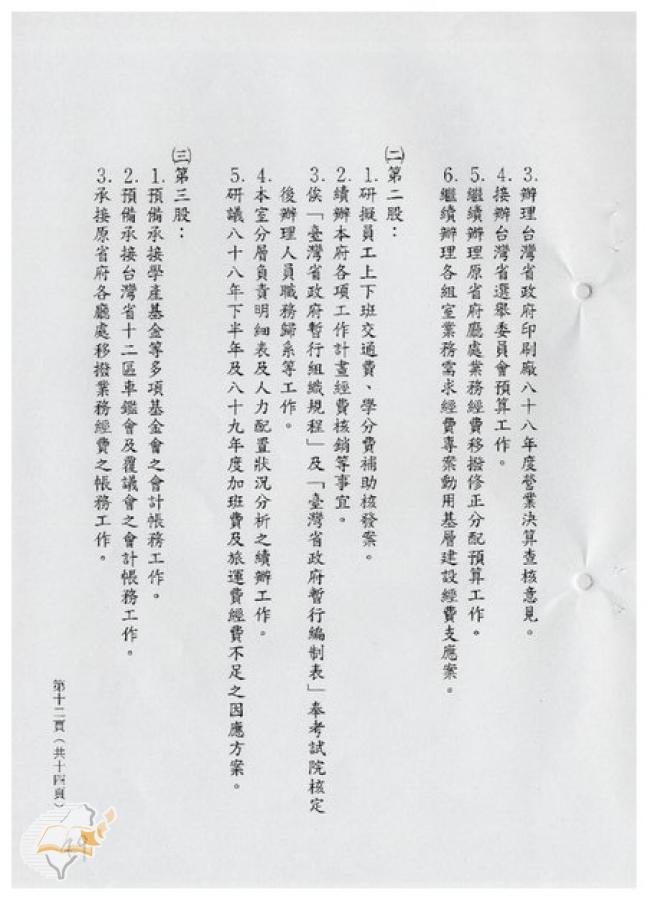 3. 辦理台灣省政府印刷廠八十八年度營業決算查核意見。
4. 接辦台灣省選舉委員會預算工作。
5. 繼續辦理原省府廳處業務經費移撥修正分配預算工作。
6. 繼續辦理各組室業務需求經費專案動用基層建設經費支應案。

(二)第二股：
1. 研擬員工上下班交通費、學分費補助核發案。
2. 續辦本府各項工作計畫經費核銷等事宜。
3. 俟「臺灣省政府暫行組織規程」及「臺灣省政府暫行編制表」奉考試院核定後辦理人員職務歸系等工作。
4. 本室分層負責明細表及人力配置狀況分析之續辦工作。
5. 研議八十八年下半年及八十九年度加班費及旅運費經費不足之因應方案。

(三)第三股：
1. 預備承接學產基金等多項基金會之會計帳務工作。
2. 預備承接台灣省十二區車鑑會及覆議會之會計帳務工作。
3. 承接原省府各廳處移撥業務經費之帳務工作。

第十二頁（共十四頁）